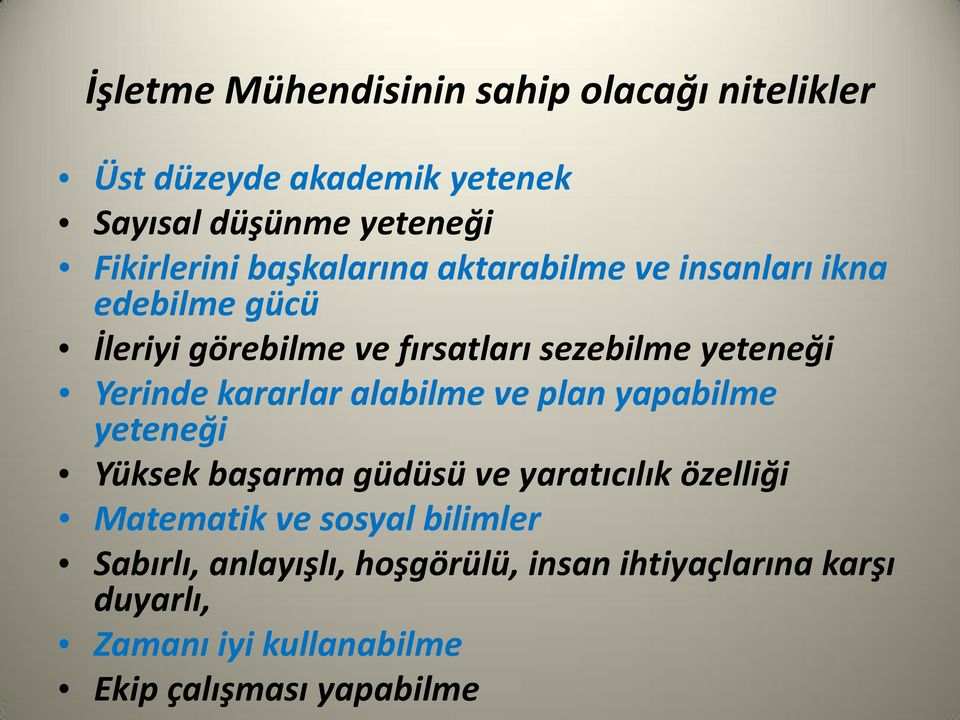 İşletme Mühendisinin sahip olacağı nitelikler

• Üst düzeyde akademik yetenek
• Sayısal düşünme yeteneği
• Fikirlerini başkalarına aktarabilme ve insanları ikna edebilme gücü
• İleriyi görebilme ve fırsatları sezebilme yeteneği
• Yerinde kararlar alabilme ve plan yapabilme yeteneği
• Yüksek başarma güdüsü ve yaratıcılık özelliği
• Matematik ve sosyal bilimler
• Sabırlı, anlayışlı, hoşgörülü, insan ihtiyaçlarına karşı duyarlı,
• Zamanı iyi kullanabilme
• Ekip çalışması yapabilme